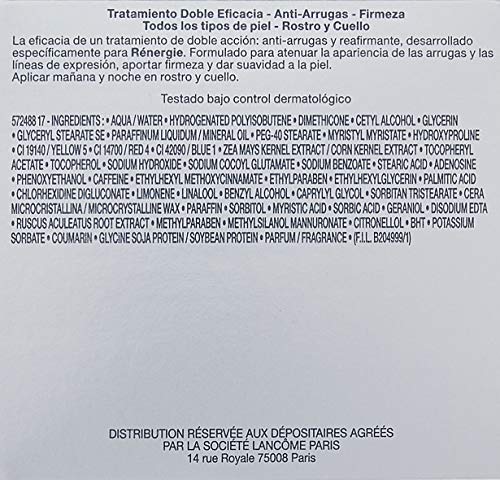 Tratamiento Doble Eficacia - Anti-Arrugas - Firmeza
Todos los tipos de piel - Rostro y Cuello

La eficacia de un tratamiento de doble acción: anti-arrugas y reafirmante, desarrollado específicamente para Rénergie. Formulado para atenuar la apariencia de las arrugas y las líneas de expresión, aportar firmeza y dar suavidad a la piel.
Aplicar mañana y noche en rostro y cuello.

Testado bajo control dermatológico

572488 17 - INGREDIENTS : • AQUA / WATER • HYDROGENATED POLYISOBUTENE • DIMETHICONE • CETYL ALCOHOL • GLYCERIN • GLYCERYL STEARATE SE • PARAFFINUM LIQUIDUM / MINERAL OIL • PEG-40 STEARATE • MYRISTYL MYRISTATE • HYDROXYPROLINE • CI 19140 / YELLOW 5 • CI 14700 / RED 4 • CI 42090 / BLUE 1 • ZEA MAYS KERNEL EXTRACT / CORN KERNEL EXTRACT • TOCOPHERYL ACETATE • TOCOPHEROL • SODIUM HYDROXIDE • SODIUM COCOYL GLUTAMATE • SODIUM BENZOATE • STEARIC ACID • ADENOSINE • PHENOXYETHANOL • CAFFEINE • ETHYLHEXYL METHOXYCINNAMATE • ETHYLPARABEN • ETHYLHEXYLGLYCERIN • PALMITIC ACID • CHLORHEXIDINE DIGLUCONATE • LIMONENE • LINALOOL • BENZYL ALCOHOL • CAPRYLYL GLYCOL • SORBITAN TRISTEARATE • CERA MICROCRISTALLINA / MICROCRYSTALLINE WAX • PARAFFIN • SORBITOL • MYRISTIC ACID • SORBIC ACID • GERANIOL • DISODIUM EDTA • RUSCUS ACULEATUS ROOT EXTRACT • METHYLPARABEN • METHYLSILANOL MANNURONATE • CITRONELLOL • BHT • POTASSIUM SORBATE • COUMARIN • GLYCINE SOJA PROTEIN / SOYBEAN PROTEIN • PARFUM / FRAGRANCE • (F.I.L. B204999/1)

DISTRIBUTION RÉSERVÉE AUX DÉPOSITAIRES AGRÉÉS
PAR LA SOCIÉTÉ LANCÔME PARIS
14 rue Royale 75008 Paris